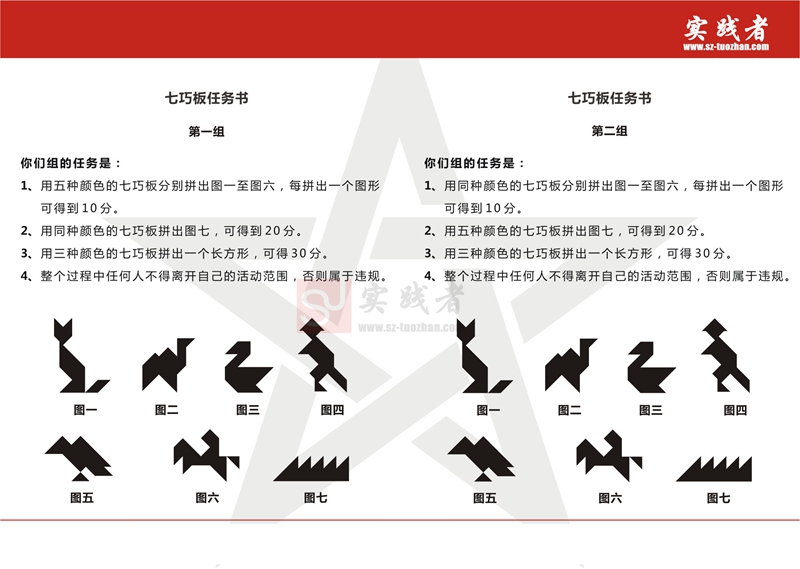 实践者
www.sz-tuozhan.com

七巧板任务书

第一组

你们组的任务是：

1、用五种颜色的七巧板分别拼出图一至图六，每拼出一个图形可得到10分。

2、用同种颜色的七巧板拼出图七，可得到20分。

3、用三种颜色的七巧板拼出一个长方形，可得30分。

4、整个过程中任何人不得离开自己的活动范围，否则属于违规。

图一 图二 图三 图四

图五 图六 图七

七巧板任务书

第二组

你们组的任务是：

1、用同种颜色的七巧板分别拼出图一至图六，每拼出一个图形可得到10分。

2、用五种颜色的七巧板拼出图七，可得到20分。

3、用三种颜色的七巧板拼出一个长方形，可得30分。

4、整个过程中任何人不得离开自己的活动范围，否则属于违规。

图一 图二 图三 图四

图五 图六 图七

实践者
www.sz-tuozhan.com